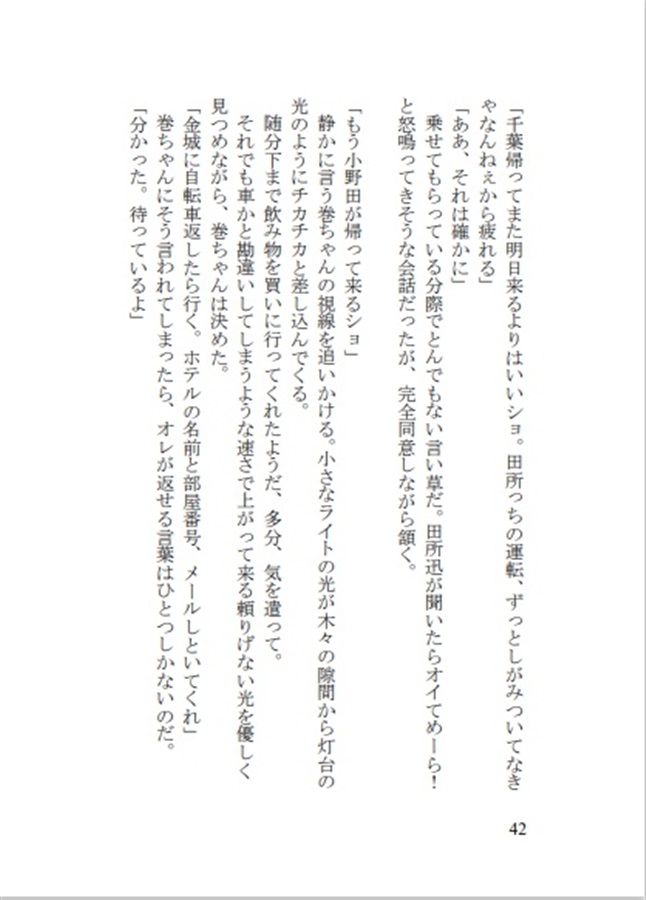 「千葉帰ってまた明日来るよりはいいショ。田所っちの運転、ずっとしがみついてなきゃなんねぇから疲れる」
「ああ、それは確かに」
乗せてもらっている分際でとんでもない言い草だ。田所迅が聞いたらオイてめーら！と怒鳴ってきそうな会話だったが、完全同意しながら頷く。

「もう小野田が帰って来るショ」
静かに言う巻ちゃんの視線を追いかける。小さなライトの光が木々の隙間から灯台の光のようにチカチカと差し込んでくる。
随分下まで飲み物を買いに行ってくれたようだ、多分、気を遣って。
それでも車かと勘違いしてしまうような速さで上がって来る頼りげない光を優しく見つめながら、巻ちゃんは決めた。
「金城に自転車返したら行く。ホテルの名前と部屋番号、メールしといてくれ」
巻ちゃんにそう言われてしまったら、オレが返せる言葉はひとつしかないのだ。
「分かった。待っているよ」

42